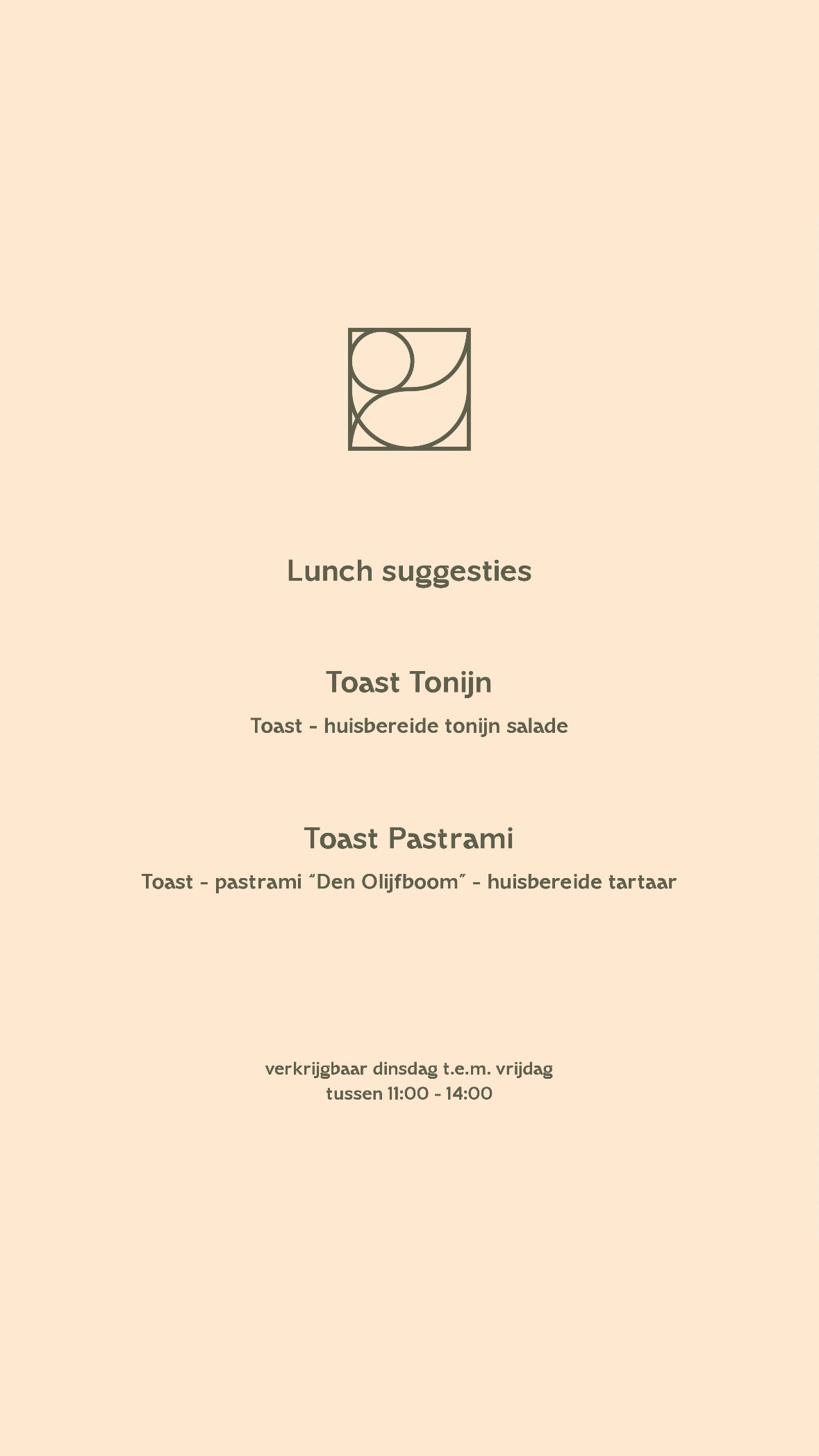 Lunch suggesties

Toast Tonijn

Toast - huisbereide tonijn salade

Toast Pastrami

Toast - pastrami "Den Olijfboom" - huisbereide tartaar

verkrijgbaar dinsdag t.e.m. vrijdag
tussen 11:00 - 14:00